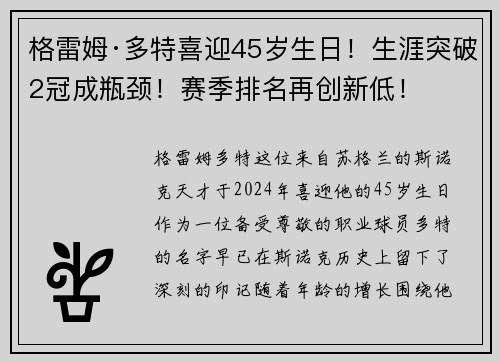 格雷姆·多特喜迎45岁生日！生涯突破2冠成瓶颈！赛季排名再创新低！

格雷姆多特这位来自苏格兰的斯诺克天才于2024年喜迎他的45岁生日作为一位备受尊敬的职业球员多特的名字早已在斯诺克历史上留下了深刻的印记随着年龄的增长围绕他